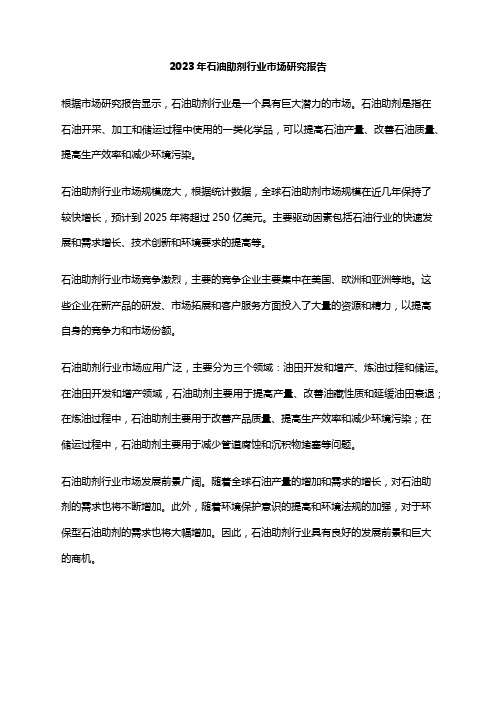 2023 年石油助剂行业市场研究报告

根据市场研究报告显示，石油助剂行业是一个具有巨大潜力的市场。石油助剂是指在石油开采、加工和储运过程中使用的一类化学品，可以提高石油产量、改善石油质量、提高生产效率和减少环境污染。

石油助剂行业市场规模庞大，根据统计数据，全球石油助剂市场规模在近几年保持了较快增长，预计到 2025 年将超过 250 亿美元。主要驱动因素包括石油行业的快速发展和需求增长、技术创新和环境要求的提高等。

石油助剂行业市场竞争激烈，主要的竞争企业主要集中在美国、欧洲和亚洲等地。这些企业在新产品的研发、市场拓展和客户服务方面投入了大量的资源和精力，以提高自身的竞争力和市场份额。

石油助剂行业市场应用广泛，主要分为三个领域：油田开发和增产、炼油过程和储运。在油田开发和增产领域，石油助剂主要用于提高产量、改善油藏性质和延缓油田衰退；在炼油过程中，石油助剂主要用于改善产品质量、提高生产效率和减少环境污染；在储运过程中，石油助剂主要用于减少管道腐蚀和沉积物堵塞等问题。

石油助剂行业市场发展前景广阔。随着全球石油产量的增加和需求的增长，对石油助剂的需求也将不断增加。此外，随着环境保护意识的提高和环境法规的加强，对于环保型石油助剂的需求也将大幅增加。因此，石油助剂行业具有良好的发展前景和巨大的商机。